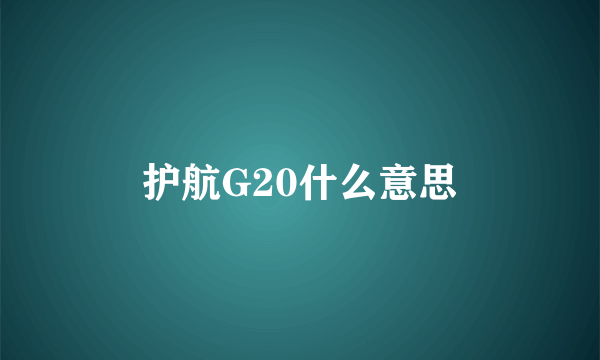 护航G20什么意思